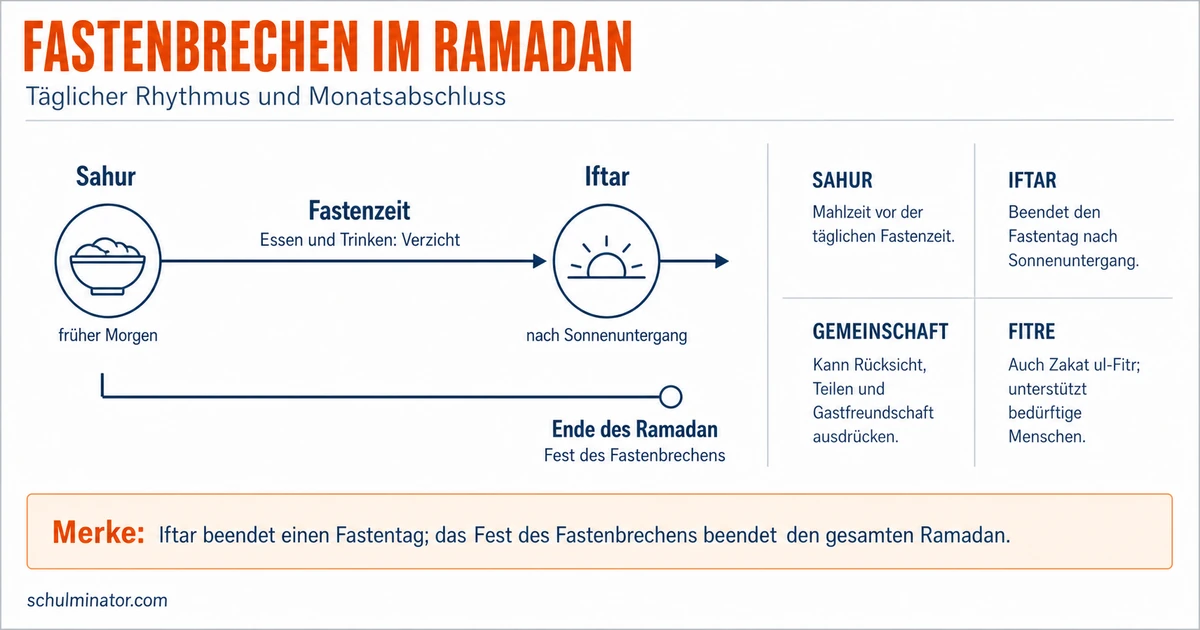 FASTENBRECHEN IM RAMADAN

Täglicher Rhythmus und Monatsabschluss

Sahur

früher Morgen

Fastenzeit

Essen und Trinken: Verzicht

Iftar

nach Sonnenuntergang

Ende des Ramadan

Fest des Fastenbrechens

SAHUR

Mahlzeit vor der täglichen Fastenzeit.

IFTAR

Beendet den Fastentag nach Sonnenuntergang.

GEMEINSCHAFT

Kann Rücksicht, Teilen und Gastfreundschaft ausdrücken.

FITRE

Auch Zakat ul-Fitr; unterstützt bedürftige Menschen.

Merke: Iftar beendet einen Fastentag; das Fest des Fastenbrechens beendet den gesamten Ramadan.

schulminator.com